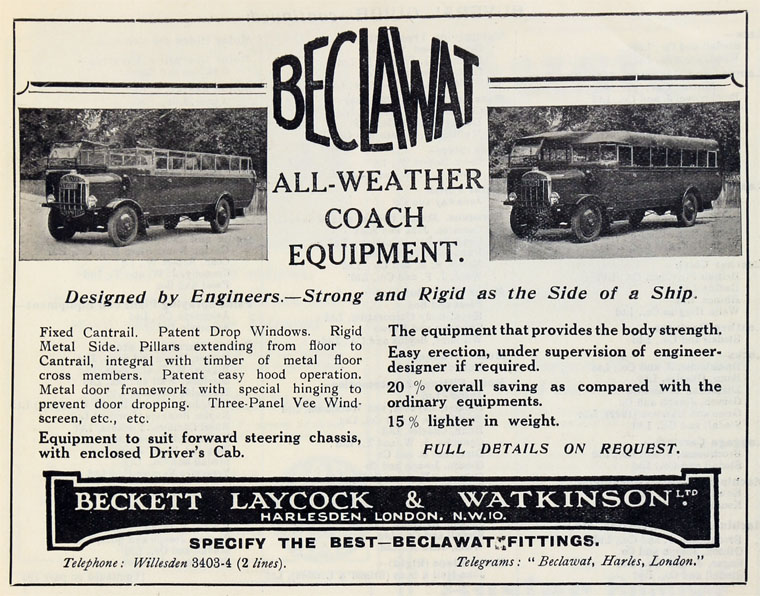 BECLAWAT

ALL-WEATHER COACH EQUIPMENT.

Designed by Engineers.—Strong and Rigid as the Side of a Ship.

Fixed Cantrail. Patent Drop Windows. Rigid Metal Side. Pillars extending from floor to Cantrail, integral with timber of metal floor cross members. Patent easy hood operation. Metal door framework with special hinging to prevent door dropping. Three-Panel Vee Windscreen, etc., etc.

Equipment to suit forward steering chassis, with enclosed Driver's Cab.

The equipment that provides the body strength.

Easy erection, under supervision of engineer-designer if required.

20 % overall saving as compared with the ordinary equipments.

15 % lighter in weight.

FULL DETAILS ON REQUEST.

BECKETT LAYCOCK & WATKINSON LTD

HARLESDEN, LONDON. N.W.10.

SPECIFY THE BEST—BECLAWAT FITTINGS.

Telephone: Willesden 3403-4 (2 lines).

Telegrams: "Beclawat, Harles, London."